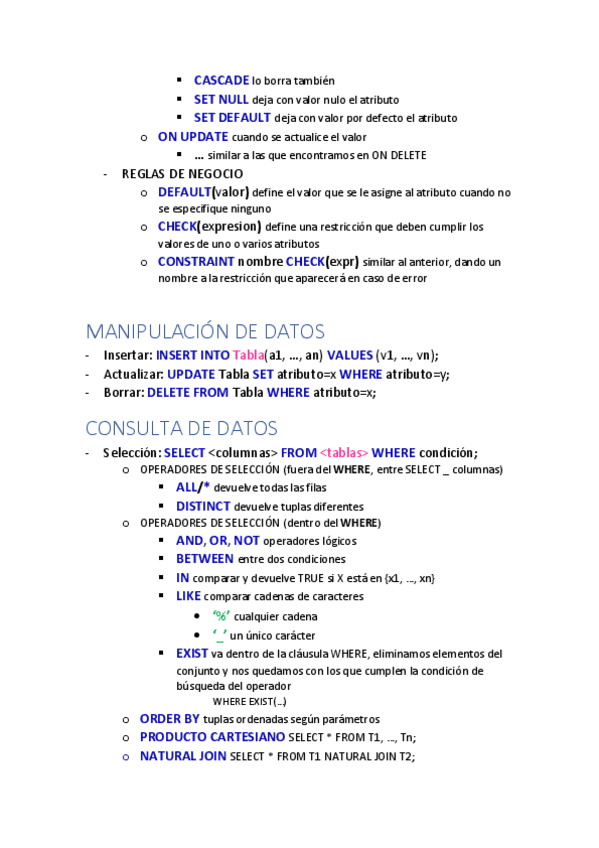 ▪ CASCADE lo borra también
▪ SET NULL deja con valor nulo el atributo
▪ SET DEFAULT deja con valor por defecto el atributo
o ON UPDATE cuando se actualice el valor
▪ … similar a las que encontramos en ON DELETE
- REGLAS DE NEGOCIO
o DEFAULT(valor) define el valor que se le asigne al atributo cuando no se especifique ninguno
o CHECK(expresion) define una restricción que deben cumplir los valores de uno o varios atributos
o CONSTRAINT nombre CHECK(expr) similar al anterior, dando un nombre a la restricción que aparecerá en caso de error

MANIPULACIÓN DE DATOS
- Insertar: INSERT INTO Tabla(a1, …, an) VALUES (v1, …, vn);
- Actualizar: UPDATE Tabla SET atributo=x WHERE atributo=y;
- Borrar: DELETE FROM Tabla WHERE atributo=x;

CONSULTA DE DATOS
- Selección: SELECT <columnas> FROM <tablas> WHERE condición;
o OPERADORES DE SELECCIÓN (fuera del WHERE, entre SELECT _ columnas)
▪ ALL/* devuelve todas las filas
▪ DISTINCT devuelve tuplas diferentes
o OPERADORES DE SELECCIÓN (dentro del WHERE)
▪ AND, OR, NOT operadores lógicos
▪ BETWEEN entre dos condiciones
▪ IN comparar y devuelve TRUE si X está en {x1, …, xn}
▪ LIKE comparar cadenas de caracteres
• '%' cualquier cadena
• '_' un único carácter
▪ EXIST va dentro de la cláusula WHERE, eliminamos elementos del conjunto y nos quedamos con los que cumplen la condición de búsqueda del operador
WHERE EXIST(…)
o ORDER BY tuplas ordenadas según parámetros
o PRODUCTO CARTESIANO SELECT * FROM T1, …, Tn;
o NATURAL JOIN SELECT * FROM T1 NATURAL JOIN T2;